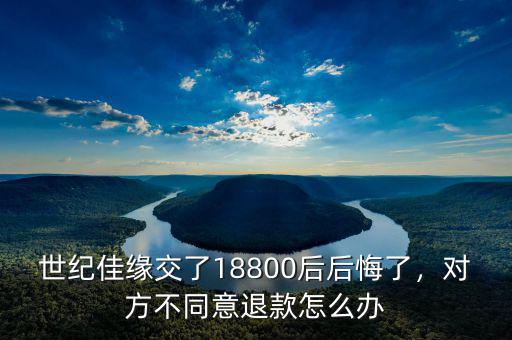 世纪佳缘交了18800后后悔了，对方不同意退款怎么办